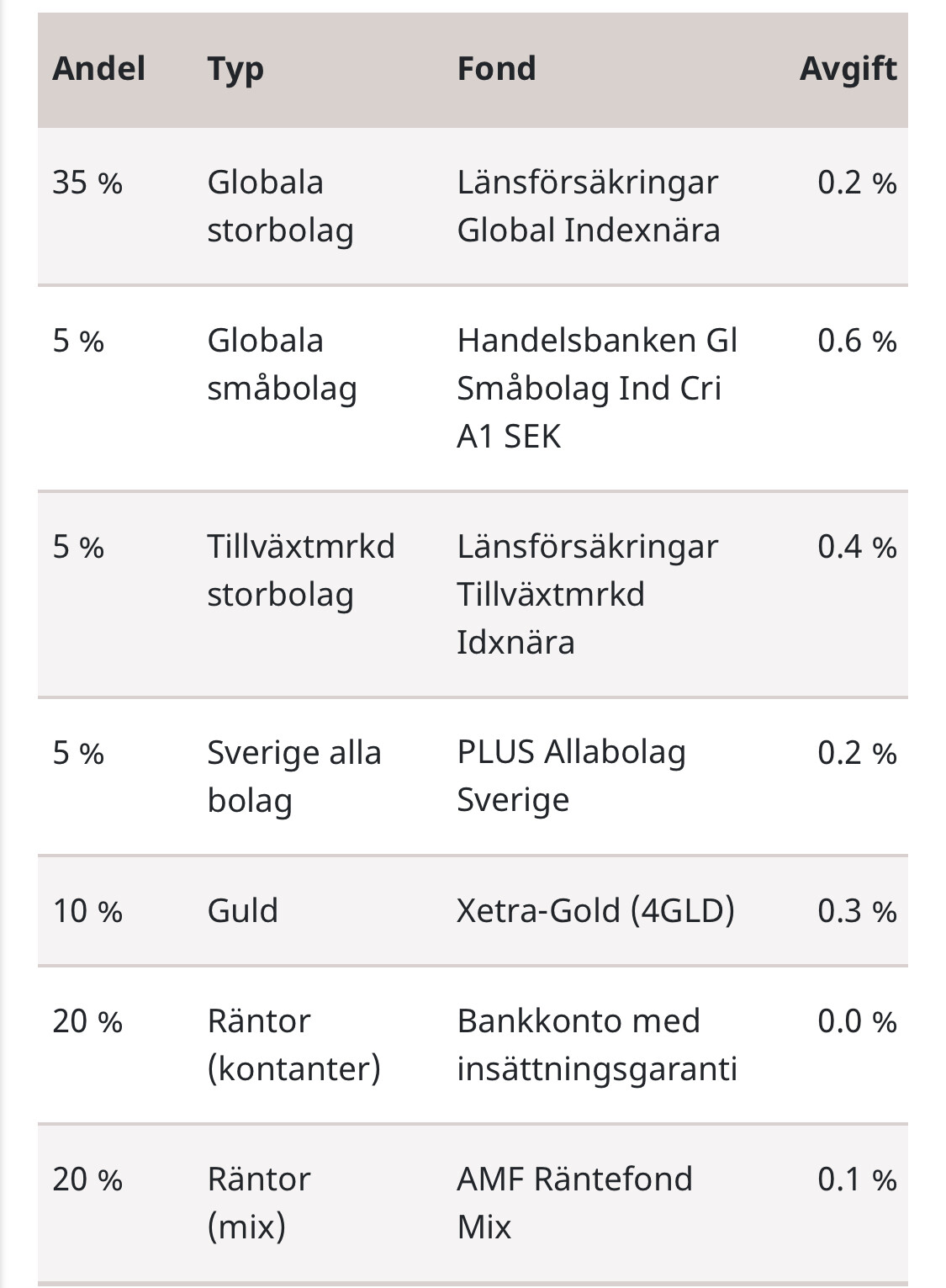 | Andel | Typ | Fond | Avgift |
|---|---|---|---|
| 35 % | Globala storbolag | Länsförsäkringar Global Indexnära | 0.2 % |
| 5 % | Globala småbolag | Handelsbanken Gl Småbolag Ind Cri A1 SEK | 0.6 % |
| 5 % | Tillväxtmrkd storbolag | Länsförsäkringar Tillväxtmrkd Idxnära | 0.4 % |
| 5 % | Sverige alla bolag | PLUS Allabolag Sverige | 0.2 % |
| 10 % | Guld | Xetra-Gold (4GLD) | 0.3 % |
| 20 % | Räntor (kontanter) | Bankkonto med insättningsgaranti | 0.0 % |
| 20 % | Räntor (mix) | AMF Räntefond Mix | 0.1 % |